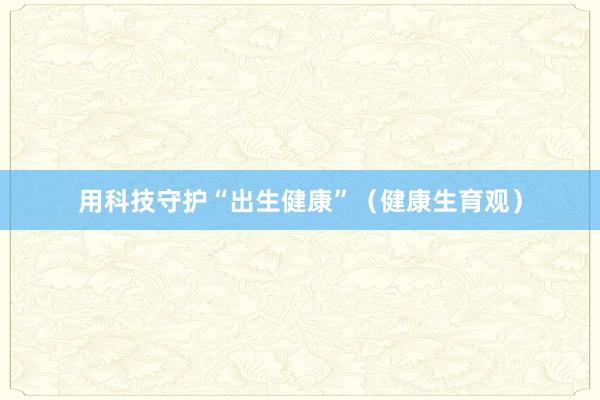 用科技守护“出生健康”（健康生育观）